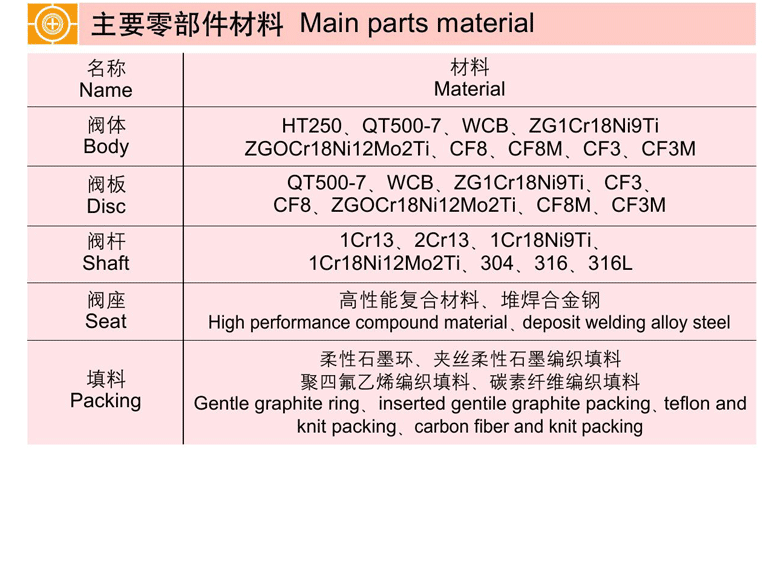 主要零部件材料 Main parts material

| 名称 Name | 材料 Material |
|---|---|
| 阀体 Body | HT250、QT500-7、WCB、ZG1Cr18Ni9Ti ZGOCr18Ni12Mo2Ti、CF8、CF8M、CF3、CF3M |
| 阀板 Disc | QT500-7、WCB、ZG1Cr18Ni9Ti、CF3、CF8、ZGOCr18Ni12Mo2Ti、CF8M、CF3M |
| 阀杆 Shaft | 1Cr13、2Cr13、1Cr18Ni9Ti、1Cr18Ni12Mo2Ti、304、316、316L |
| 阀座 Seat | 高性能复合材料、堆焊合金钢 High performance compound material、deposit welding alloy steel |
| 填料 Packing | 柔性石墨环、夹丝柔性石墨编织填料 聚四氟乙烯编织填料、碳素纤维编织填料 Gentle graphite ring、inserted gentile graphite packing、teflon and knit packing、carbon fiber and knit packing |